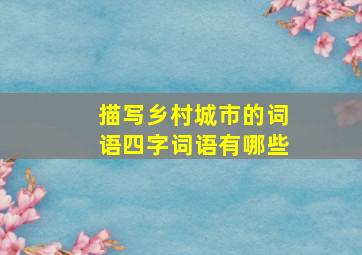 描写乡村城市的词语四字词语有哪些